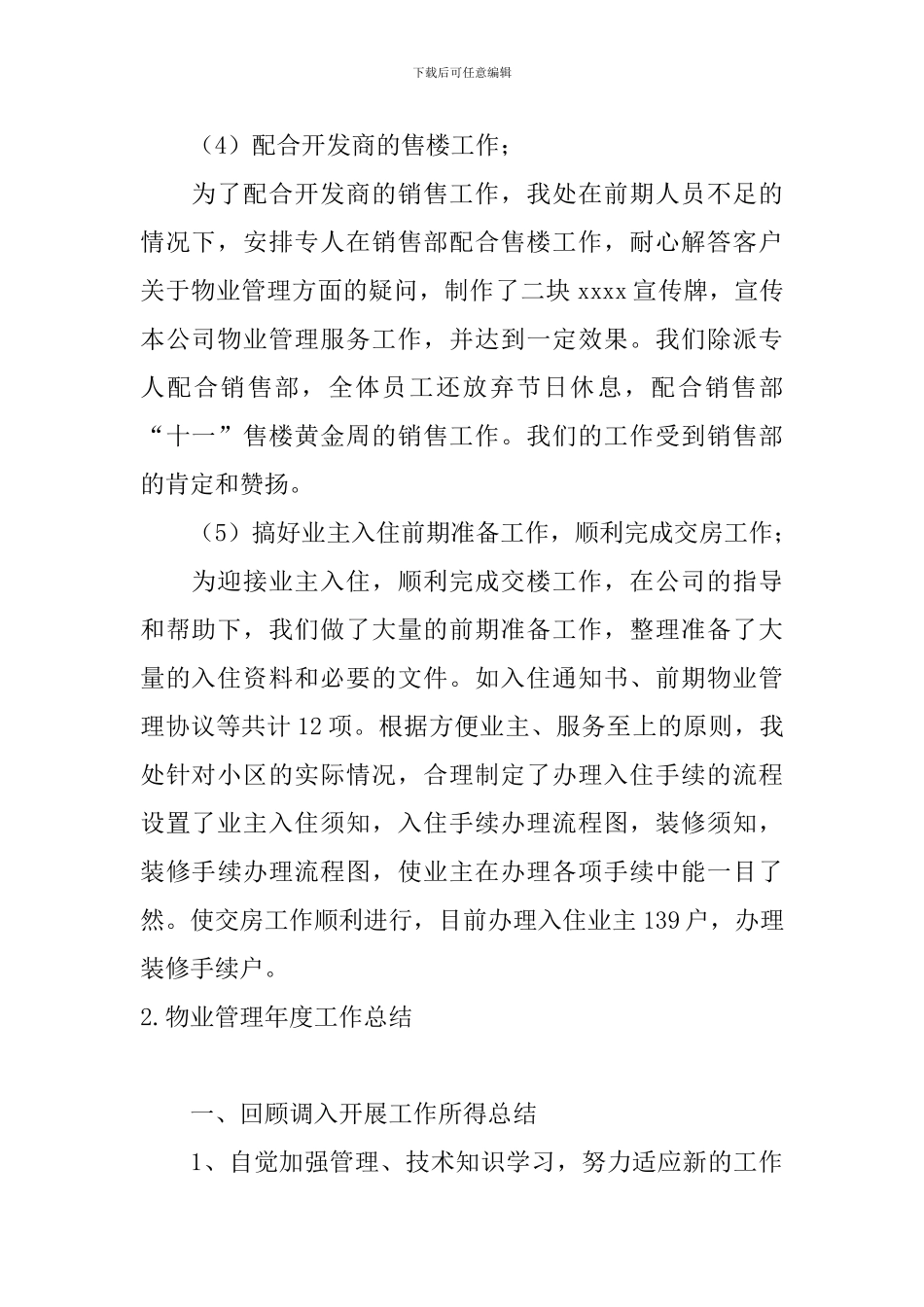 下载后可任意编辑

（4）配合开发商的售楼工作；

为了配合开发商的销售工作，我处在前期人员不足的情况下，安排专人在销售部配合售楼工作，耐心解答客户关于物业管理方面的疑问，制作了二块 xxxx 宣传牌，宣传本公司物业管理服务工作，并达到一定效果。我们除派专人配合销售部，全体员工还放弃节日休息，配合销售部“十一”售楼黄金周的销售工作。我们的工作受到销售部的肯定和赞扬。

（5）搞好业主入住前期准备工作，顺利完成交房工作；

为迎接业主入住，顺利完成交楼工作，在公司的指导和帮助下，我们做了大量的前期准备工作，整理准备了大量的入住资料和必要的文件。如入住通知书、前期物业管理协议等共计 12 项。根据方便业主、服务至上的原则，我处针对小区的实际情况，合理制定了办理入住手续的流程设置了业主入住须知，入住手续办理流程图，装修须知，装修手续办理流程图，使业主在办理各项手续中能一目了然。使交房工作顺利进行，目前办理入住业主 139 户，办理装修手续户。

2.物业管理年度工作总结

一、回顾调入开展工作所得总结

1、自觉加强管理、技术知识学习，努力适应新的工作